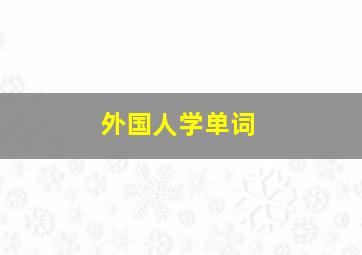 外国人学单词